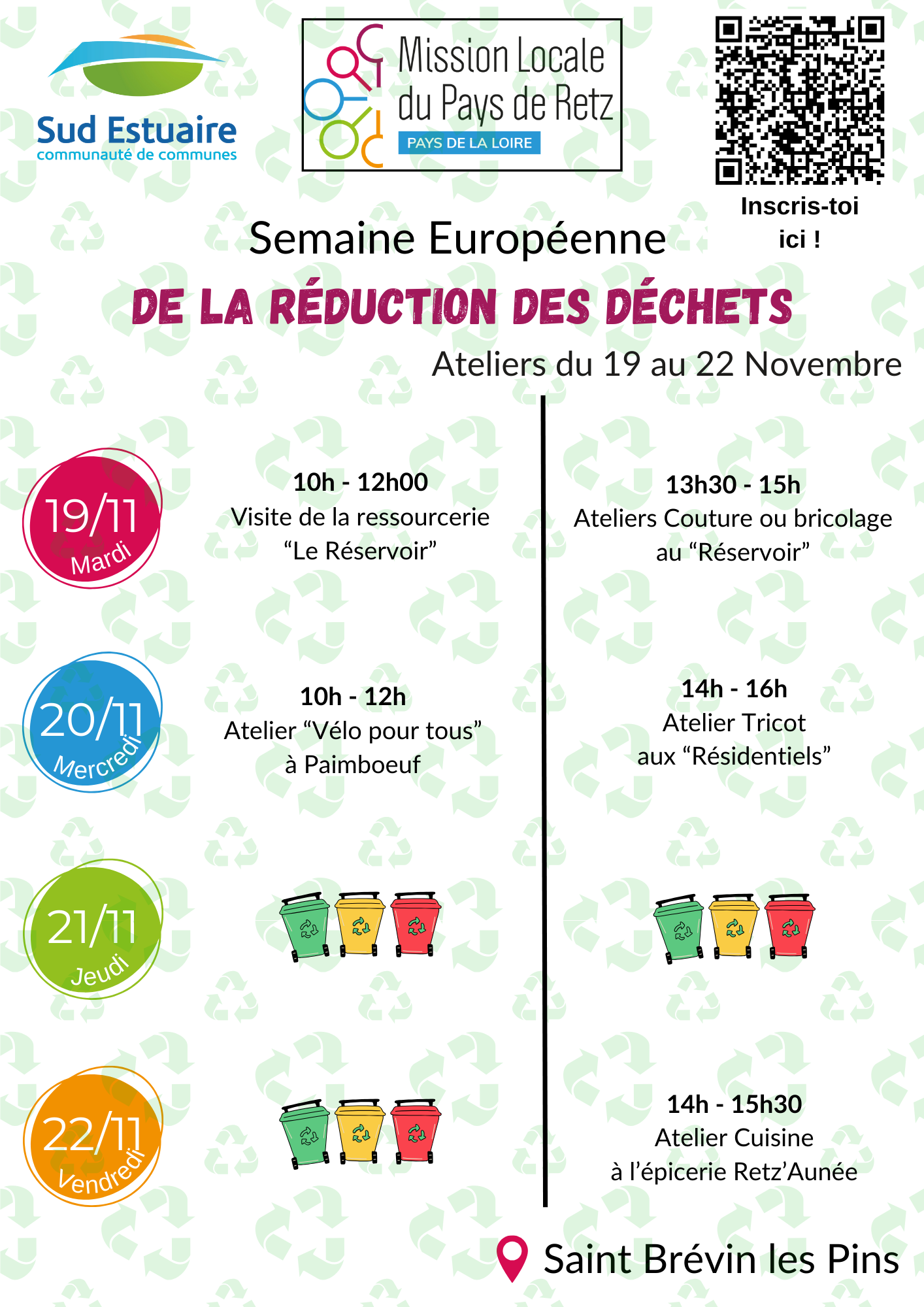 Sud Estuaire
communauté de communes

Mission Locale
du Pays de Retz
PAYS DE LA LOIRE

Inscris-toi ici !

Semaine Européenne

DE LA RÉDUCTION DES DÉCHETS

Ateliers du 19 au 22 Novembre

19/11
Mardi

10h - 12h00
Visite de la ressourcerie
“Le Réservoir”

13h30 - 15h
Ateliers Couture ou bricolage
au “Réservoir”

20/11
Mercredi

10h - 12h
Atelier “Vélo pour tous”
à Paimboeuf

14h - 16h
Atelier Tricot
aux “Résidentiels”

21/11
Jeudi

22/11
Vendredi

14h - 15h30
Atelier Cuisine
à l’épicerie Retz’Aunée

Saint Brévin les Pins